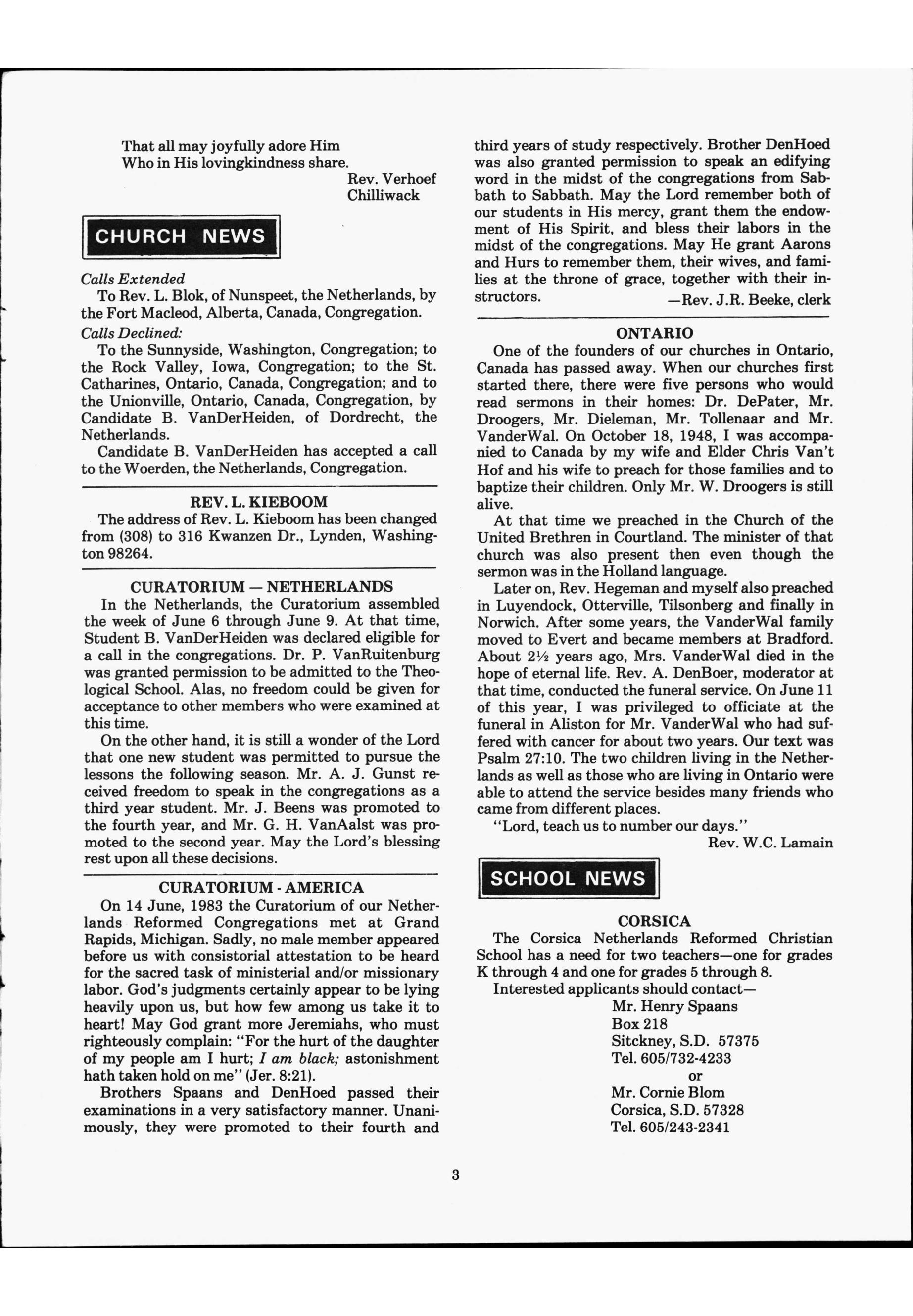 That all may joyfully adore Him
Who in His lovingkindness share.

Rev. Verhoef
Chilliwack

CHURCH NEWS

Calls Extended

To Rev. L. Blok, of Nunspeet, the Netherlands, by the Fort Macleod, Alberta, Canada, Congregation.

Calls Declined:

To the Sunnyside, Washington, Congregation; to the Rock Valley, Iowa, Congregation; to the St. Catharines, Ontario, Canada, Congregation; and to the Unionville, Ontario, Canada, Congregation, by Candidate B. VanDerHeiden, of Dordrecht, the Netherlands.

Candidate B. VanDerHeiden has accepted a call to the Woerden, the Netherlands, Congregation.

REV. L. KIEBOOM

The address of Rev. L. Kieboom has been changed from (308) to 316 Kwanzen Dr., Lynden, Washington 98264.

CURATORIUM — NETHERLANDS

In the Netherlands, the Curatorium assembled the week of June 6 through June 9. At that time, Student B. VanDerHeiden was declared eligible for a call in the congregations. Dr. P. VanRuitenburg was granted permission to be admitted to the Theological School. Alas, no freedom could be given for acceptance to other members who were examined at this time.

On the other hand, it is still a wonder of the Lord that one new student was permitted to pursue the lessons the following season. Mr. A. J. Gunst received freedom to speak in the congregations as a third year student. Mr. J. Beens was promoted to the fourth year, and Mr. G. H. VanAalst was promoted to the second year. May the Lord's blessing rest upon all these decisions.

CURATORIUM - AMERICA

On 14 June, 1983 the Curatorium of our Netherlands Reformed Congregations met at Grand Rapids, Michigan. Sadly, no male member appeared before us with consistorial attestation to be heard for the sacred task of ministerial and/or missionary labor. God's judgments certainly appear to be lying heavily upon us, but how few among us take it to heart! May God grant more Jeremiahs, who must righteously complain: "For the hurt of the daughter of my people am I hurt; I am black; astonishment hath taken hold on me" (Jer. 8:21).

Brothers Spaans and DenHoed passed their examinations in a very satisfactory manner. Unanimously, they were promoted to their fourth and third years of study respectively. Brother DenHoed was also granted permission to speak an edifying word in the midst of the congregations from Sabbath to Sabbath. May the Lord remember both of our students in His mercy, grant them the endowment of His Spirit, and bless their labors in the midst of the congregations. May He grant Aarons and Hurs to remember them, their wives, and families at the throne of grace, together with their instructors. —Rev. J.R. Beeke, clerk

ONTARIO

One of the founders of our churches in Ontario, Canada has passed away. When our churches first started there, there were five persons who would read sermons in their homes: Dr. DePater, Mr. Droogers, Mr. Dieleman, Mr. Tollenaar and Mr. VanderWal. On October 18, 1948, I was accompanied to Canada by my wife and Elder Chris Van't Hof and his wife to preach for those families and to baptize their children. Only Mr. W. Droogers is still alive.

At that time we preached in the Church of the United Brethren in Courtland. The minister of that church was also present then even though the sermon was in the Holland language.

Later on, Rev. Hegeman and myself also preached in Luyendock, Otterville, Tilsonberg and finally in Norwich. After some years, the VanderWal family moved to Evert and became members at Bradford. About 2½ years ago, Mrs. VanderWal died in the hope of eternal life. Rev. A. DenBoer, moderator at that time, conducted the funeral service. On June 11 of this year, I was privileged to officiate at the funeral in Aliston for Mr. VanderWal who had suffered with cancer for about two years. Our text was Psalm 27:10. The two children living in the Netherlands as well as those who are living in Ontario were able to attend the service besides many friends who came from different places.

"Lord, teach us to number our days."

Rev. W.C. Lamain

SCHOOL NEWS

CORSICA

The Corsica Netherlands Reformed Christian School has a need for two teachers—one for grades K through 4 and one for grades 5 through 8.

Interested applicants should contact—

Mr. Henry Spaans
Box 218
Sitckney, S.D. 57375
Tel. 605/732-4233
or
Mr. Cornie Blom
Corsica, S.D. 57328
Tel. 605/243-2341

3